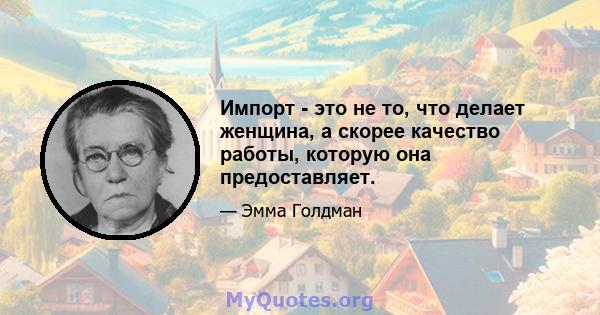 Импорт - это не то, что делает женщина, а скорее качество работы, которую она предоставляет.

— Эмма Голдман

MyQuotes.org